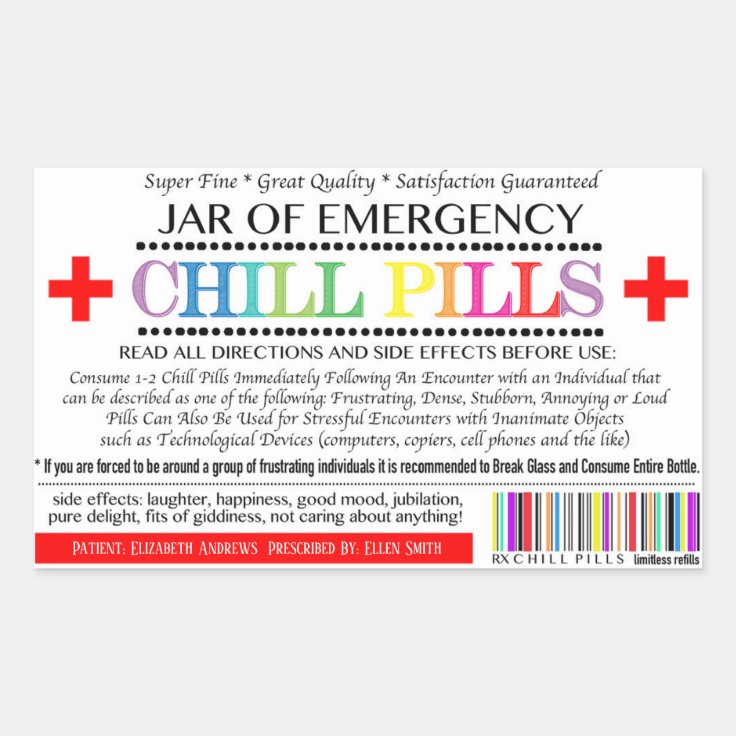 Super Fine * Great Quality * Satisfaction Guaranteed

JAR OF EMERGENCY

CHILL PILLS

READ ALL DIRECTIONS AND SIDE EFFECTS BEFORE USE:

Consume 1-2 Chill Pills Immediately Following An Encounter with an Individual that can be described as one of the following: Frustrating, Dense, Stubborn, Annoying or Loud Pills Can Also Be Used for Stressful Encounters with Inanimate Objects such as Technological Devices (computers, copiers, cell phones and the like)

* If you are forced to be around a group of frustrating individuals it is recommended to Break Glass and Consume Entire Bottle.

side effects: laughter, happiness, good mood, jubilation, pure delight, fits of giddiness, not caring about anything!

PATIENT: ELIZABETH ANDREWS PRESCRIBED BY: ELLEN SMITH

RX CHILL PILLS limitless refills